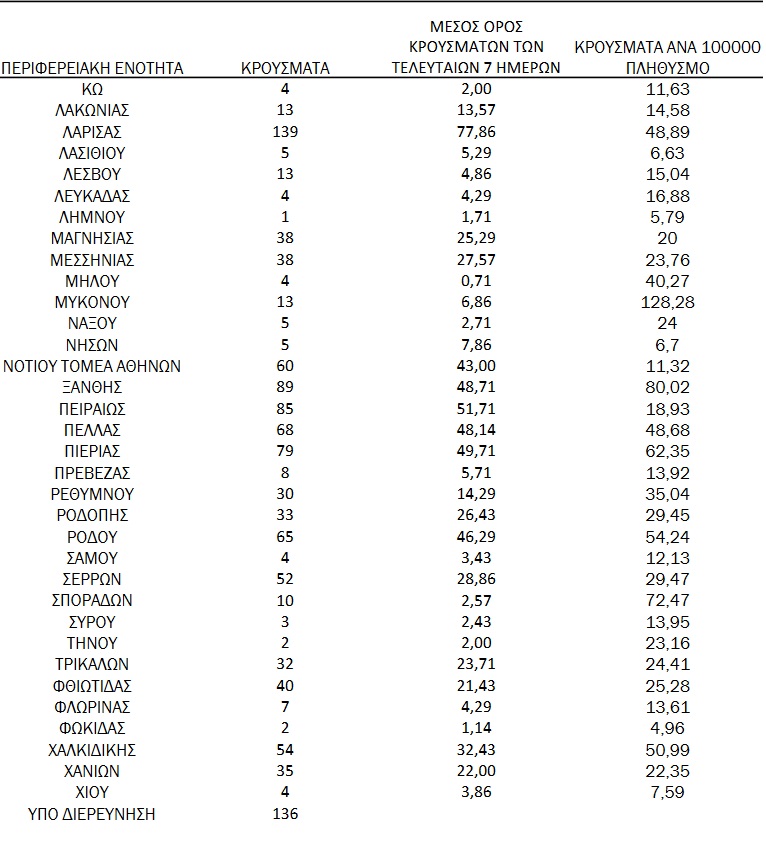 | ΠΕΡΙΦΕΡΕΙΑΚΗ ΕΝΟΤΗΤΑ | ΚΡΟΥΣΜΑΤΑ | ΜΕΣΟΣ ΟΡΟΣ ΚΡΟΥΣΜΑΤΩΝ ΤΩΝ ΤΕΛΕΥΤΑΙΩΝ 7 ΗΜΕΡΩΝ | ΚΡΟΥΣΜΑΤΑ ΑΝΑ 100000 ΠΛΗΘΥΣΜΟ |
|---|---|---|---|
| ΚΩ | 4 | 2,00 | 11,63 |
| ΛΑΚΩΝΙΑΣ | 13 | 13,57 | 14,58 |
| ΛΑΡΙΣΑΣ | 139 | 77,86 | 48,89 |
| ΛΑΣΙΘΙΟΥ | 5 | 5,29 | 6,63 |
| ΛΕΣΒΟΥ | 13 | 4,86 | 15,04 |
| ΛΕΥΚΑΔΑΣ | 4 | 4,29 | 16,88 |
| ΛΗΜΝΟΥ | 1 | 1,71 | 5,79 |
| ΜΑΓΝΗΣΙΑΣ | 38 | 25,29 | 20 |
| ΜΕΣΣΗΝΙΑΣ | 38 | 27,57 | 23,76 |
| ΜΗΛΟΥ | 4 | 0,71 | 40,27 |
| ΜΥΚΟΝΟΥ | 13 | 6,86 | 128,28 |
| ΝΑΞΟΥ | 5 | 2,71 | 24 |
| ΝΗΣΩΝ | 5 | 7,86 | 6,7 |
| ΝΟΤΙΟΥ ΤΟΜΕΑ ΑΘΗΝΩΝ | 60 | 43,00 | 11,32 |
| ΞΑΝΘΗΣ | 89 | 48,71 | 80,02 |
| ΠΕΙΡΑΙΩΣ | 85 | 51,71 | 18,93 |
| ΠΕΛΛΑΣ | 68 | 48,14 | 48,68 |
| ΠΙΕΡΙΑΣ | 79 | 49,71 | 62,35 |
| ΠΡΕΒΕΖΑΣ | 8 | 5,71 | 13,92 |
| ΡΕΘΥΜΝΟΥ | 30 | 14,29 | 35,04 |
| ΡΟΔΟΠΗΣ | 33 | 26,43 | 29,45 |
| ΡΟΔΟΥ | 65 | 46,29 | 54,24 |
| ΣΑΜΟΥ | 4 | 3,43 | 12,13 |
| ΣΕΡΡΩΝ | 52 | 28,86 | 29,47 |
| ΣΠΟΡΑΔΩΝ | 10 | 2,57 | 72,47 |
| ΣΥΡΟΥ | 3 | 2,43 | 13,95 |
| ΤΗΝΟΥ | 2 | 2,00 | 23,16 |
| ΤΡΙΚΑΛΩΝ | 32 | 23,71 | 24,41 |
| ΦΘΙΩΤΙΔΑΣ | 40 | 21,43 | 25,28 |
| ΦΛΩΡΙΝΑΣ | 7 | 4,29 | 13,61 |
| ΦΩΚΙΔΑΣ | 2 | 1,14 | 4,96 |
| ΧΑΛΚΙΔΙΚΗΣ | 54 | 32,43 | 50,99 |
| ΧΑΝΙΩΝ | 35 | 22,00 | 22,35 |
| ΧΙΟΥ | 4 | 3,86 | 7,59 |
| ΥΠΟ ΔΙΕΡΕΥΝΗΣΗ | 136 | | |